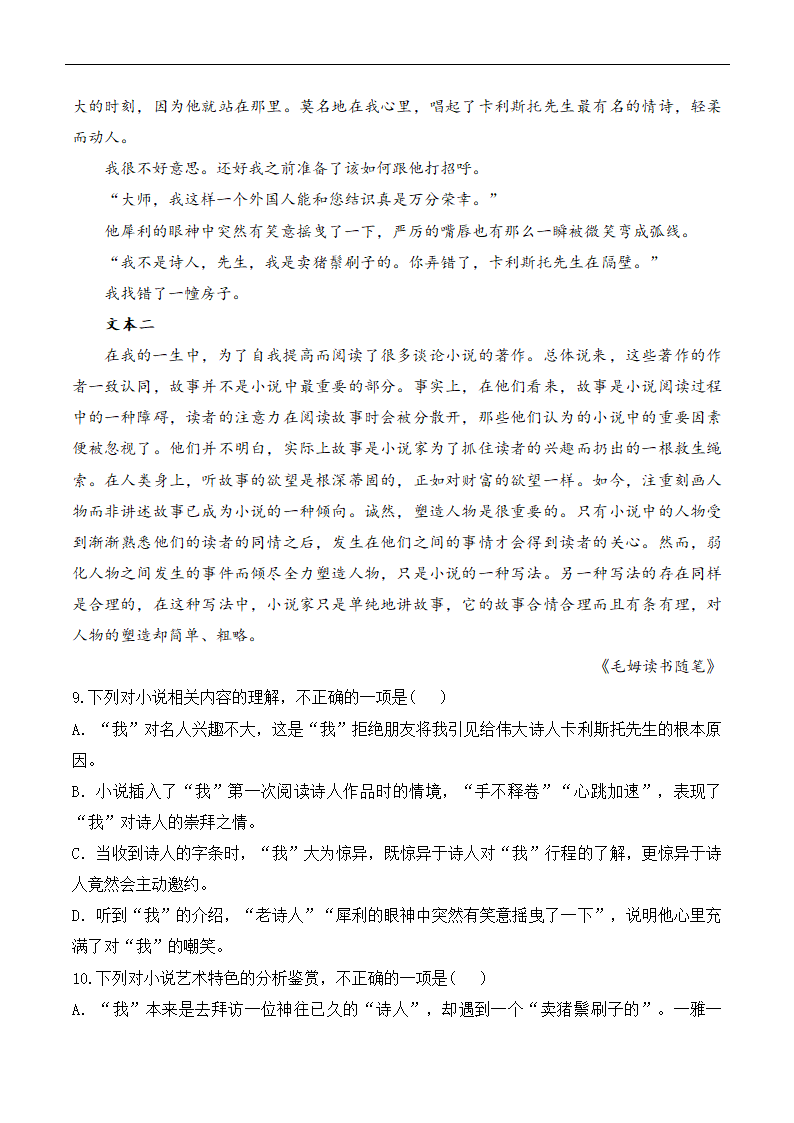 大的时刻，因为他就站在那里。莫名地在我心里，唱起了卡利斯托先生最有名的情诗，轻柔而动人。

我很不好意思。还好我之前准备了该如何跟他打招呼。

“大师，我这样一个外国人能和您结识真是万分荣幸。”

他犀利的眼神中突然有笑意摇曳了一下，严厉的嘴唇也有那么一瞬被微笑弯成弧线。

“我不是诗人，先生，我是卖猪鬃刷子的。你弄错了，卡利斯托先生在隔壁。”

我找错了一幢房子。

文本二

在我的一生中，为了自我提高而阅读了很多谈论小说的著作。总体说来，这些著作的作者一致认同，故事并不是小说中最重要的部分。事实上，在他们看来，故事是小说阅读过程中的一种障碍，读者的注意力在阅读故事时会被分散开，那些他们认为的小说中的重要因素便被忽视了。他们并不明白，实际上故事是小说家为了抓住读者的兴趣而扔出的一根救生绳索。在人类身上，听故事的欲望是根深蒂固的，正如对财富的欲望一样。如今，注重刻画人物而非讲述故事已成为小说的一种倾向。诚然，塑造人物是很重要的。只有小说中的人物受到渐渐熟悉他们的读者的同情之后，发生在他们之间的事情才会得到读者的关心。然而，弱化人物之间发生的事件而倾尽全力塑造人物，只是小说的一种写法。另一种写法的存在同样是合理的，在这种写法中，小说家只是单纯地讲故事，它的故事合情合理而且有条有理，对人物的塑造却简单、粗略。

《毛姆读书随笔》

9.下列对小说相关内容的理解，不正确的一项是(　)

A. “我”对名人兴趣不大，这是“我”拒绝朋友将我引见给伟大诗人卡利斯托先生的根本原因。

B. 小说插入了“我”第一次阅读诗人作品时的情境，“手不释卷”“心跳加速”，表现了“我”对诗人的崇拜之情。

C. 当收到诗人的字条时，“我”大为惊异，既惊异于诗人对“我”行程的了解，更惊异于诗人竟然会主动邀约。

D. 听到“我”的介绍，“老诗人”“犀利的眼神中突然有笑意摇曳了一下”，说明他心里充满了对“我”的嘲笑。

10.下列对小说艺术特色的分析鉴赏，不正确的一项是(　)

A. “我”本来是去拜访一位神往已久的“诗人”，却遇到一个“卖猪鬃刷子的”。一雅一